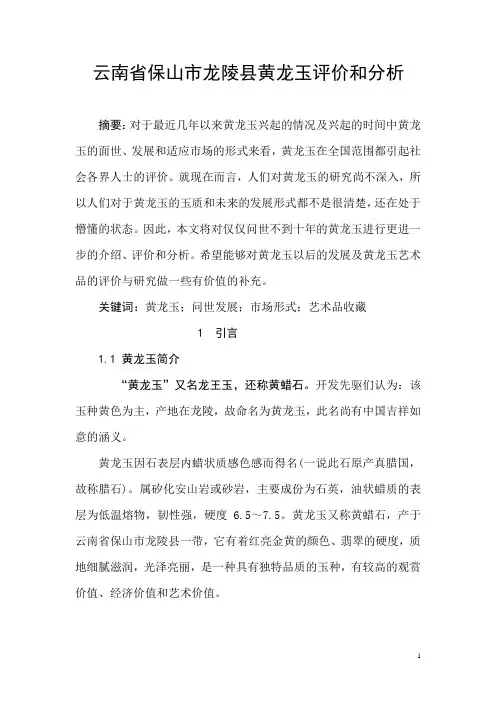 云南省保山市龙陵县黄龙玉评价和分析

摘要：对于最近几年以来黄龙玉兴起的情况及兴起的时间中黄龙玉的面世、发展和适应市场的形式来看，黄龙玉在全国范围都引起社会各界人士的评价。就现在而言，人们对黄龙玉的研究尚不深入，所以人们对于黄龙玉的玉质和未来的发展形式都不是很清楚，还在处于懵懂的状态。因此，本文将对仅仅问世不到十年的黄龙玉进行更进一步的介绍、评价和分析。希望能够对黄龙玉以后的发展及黄龙玉艺术品的评价与研究做一些有价值的补充。

关键词：黄龙玉；问世发展；市场形式；艺术品收藏

1　引言

1.1 黄龙玉简介

“黄龙玉”又名龙王玉，还称黄蜡石。开发先驱们认为：该玉种黄色为主，产地在龙陵，故命名为黄龙玉，此名尚有中国吉祥如意的涵义。

黄龙玉因石表层内蜡状质感色感而得名(一说此石原产真腊国，故称腊石)。属矽化安山岩或砂岩，主要成份为石英，油状蜡质的表层为低温熔物，韧性强，硬度 6.5～7.5。黄龙玉又称黄蜡石，产于云南省保山市龙陵县一带，它有着红亮金黄的颜色、翡翠的硬度，质地细腻滋润，光泽亮丽，是一种具有独特品质的玉种，有较高的观赏价值、经济价值和艺术价值。

1